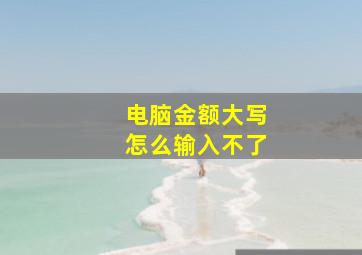 电脑金额大写
怎么输入不了